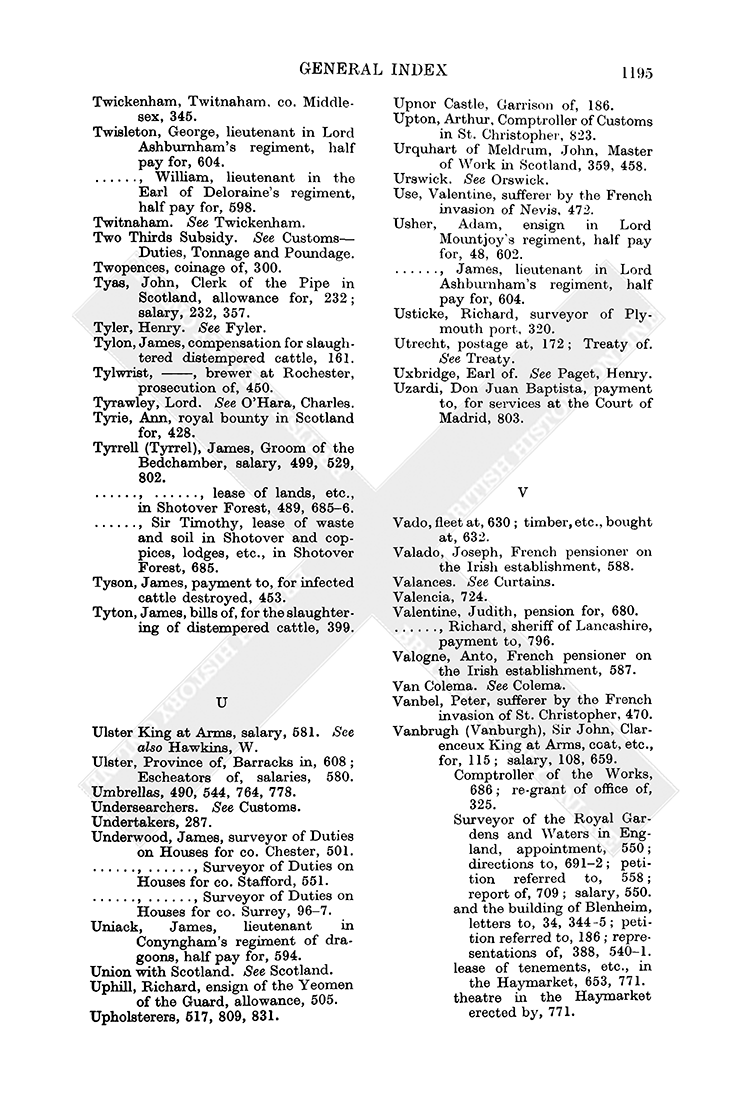 GENERAL INDEX 1195

Twickenham, Twitnaham, co. Middlesex, 345.
Twisleton, George, lieutenant in Lord Ashburnham's regiment, half pay for, 604.
......, William, lieutenant in the Earl of Deloraine's regiment, half pay for, 598.
Twitnaham. See Twickenham.
Two Thirds Subsidy. See Customs—Duties, Tonnage and Poundage.
Twopences, coinage of, 300.
Tyas, John, Clerk of the Pipe in Scotland, allowance for, 232; salary, 232, 357.
Tyler, Henry. See Fyler.
Tylon, James, compensation for slaughtered distempered cattle, 161.
Tylwrist, ——, brewer at Rochester, prosecution of, 450.
Tyrawley, Lord. See O'Hara, Charles.
Tyrie, Ann, royal bounty in Scotland for, 428.
Tyrrell (Tyrrel), James, Groom of the Bedchamber, salary, 499, 529, 802.
......, ......, lease of lands, etc., in Shotover Forest, 489, 685–6.
......, Sir Timothy, lease of waste and soil in Shotover and coppices, lodges, etc., in Shotover Forest, 685.
Tyson, James, payment to, for infected cattle destroyed, 453.
Tyton, James, bills of, for the slaughtering of distempered cattle, 399.

U

Ulster King at Arms, salary, 581. See also Hawkins, W.
Ulster, Province of, Barracks in, 608; Escheators of, salaries, 580.
Umbrellas, 490, 544, 764, 778.
Undersearchers. See Customs.
Undertakers, 287.
Underwood, James, surveyor of Duties on Houses for co. Chester, 501.
......, ......, Surveyor of Duties on Houses for co. Stafford, 551.
......, ......, Surveyor of Duties on Houses for co. Surrey, 96–7.
Uniack, James, lieutenant in Conyngham's regiment of dragoons, half pay for, 594.
Union with Scotland. See Scotland.
Uphill, Richard, ensign of the Yeomen of the Guard, allowance, 505.
Upholsterers, 517, 809, 831.
Upnor Castle, Garrison of, 186.
Upton, Arthur, Comptroller of Customs in St. Christopher, 823.
Urquhart of Meldrum, John, Master of Work in Scotland, 359, 458.
Urswick. See Orswick.
Use, Valentine, sufferer by the French invasion of Nevis, 472.
Usher, Adam, ensign in Lord Mountjoy's regiment, half pay for, 48, 602.
......, James, lieutenant in Lord Ashburnham's regiment, half pay for, 604.
Usticke, Richard, surveyor of Plymouth port, 320.
Utrecht, postage at, 172; Treaty of. See Treaty.
Uxbridge, Earl of. See Paget, Henry.
Uzardi, Don Juan Baptista, payment to, for services at the Court of Madrid, 803.

V

Vado, fleet at, 630; timber, etc., bought at, 632.
Valado, Joseph, French pensioner on the Irish establishment, 588.
Valances. See Curtains.
Valencia, 724.
Valentine, Judith, pension for, 680.
......, Richard, sheriff of Lancashire, payment to, 796.
Valogne, Anto, French pensioner on the Irish establishment, 587.
Van Colema. See Colema.
Vanbel, Peter, sufferer by the French invasion of St. Christopher, 470.
Vanbrugh (Vanburgh), Sir John, Clarenceux King at Arms, coat, etc., for, 115; salary, 108, 659.
Comptroller of the Works, 686; re-grant of office of, 325.
Surveyor of the Royal Gardens and Waters in England, appointment, 550; directions to, 691–2; petition referred to, 558; report of, 709; salary, 550.
and the building of Blenheim, letters to, 34, 344–5; petition referred to, 186; representations of, 388, 540–1.
lease of tenements, etc., in the Haymarket, 653, 771.
theatre in the Haymarket erected by, 771.